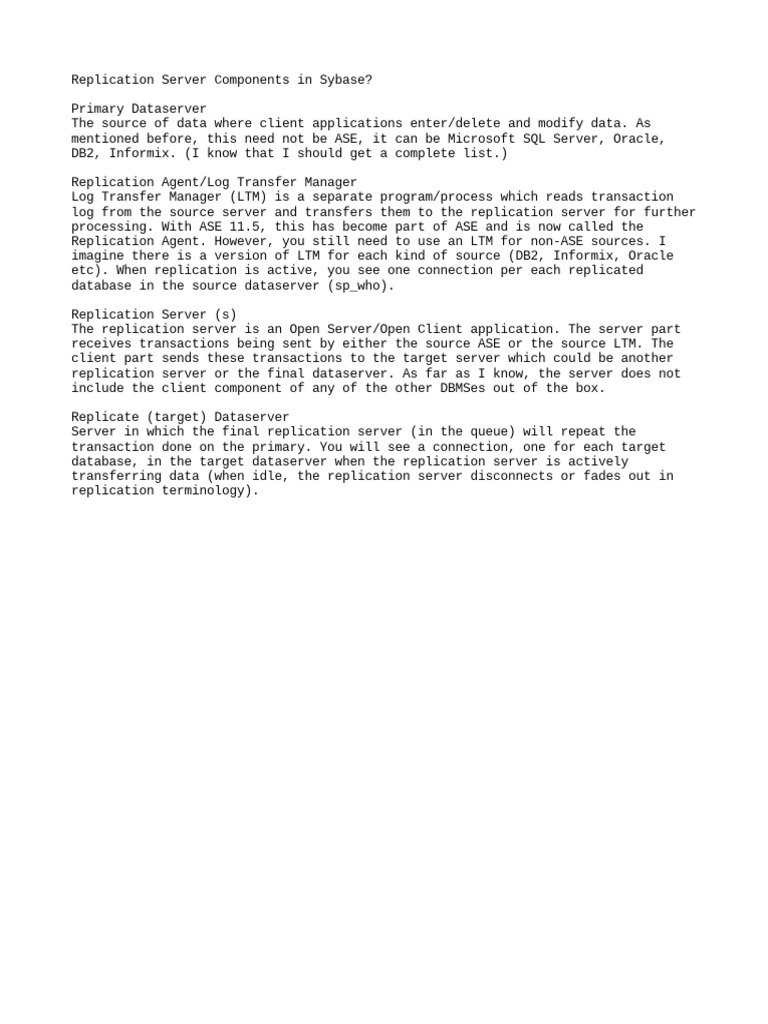 Replication Server Components in Sybase?

Primary Dataserver
The source of data where client applications enter/delete and modify data. As mentioned before, this need not be ASE, it can be Microsoft SQL Server, Oracle, DB2, Informix. (I know that I should get a complete list.)

Replication Agent/Log Transfer Manager
Log Transfer Manager (LTM) is a separate program/process which reads transaction log from the source server and transfers them to the replication server for further processing. With ASE 11.5, this has become part of ASE and is now called the Replication Agent. However, you still need to use an LTM for non-ASE sources. I imagine there is a version of LTM for each kind of source (DB2, Informix, Oracle etc). When replication is active, you see one connection per each replicated database in the source dataserver (sp_who).

Replication Server (s)
The replication server is an Open Server/Open Client application. The server part receives transactions being sent by either the source ASE or the source LTM. The client part sends these transactions to the target server which could be another replication server or the final dataserver. As far as I know, the server does not include the client component of any of the other DBMSes out of the box.

Replicate (target) Dataserver
Server in which the final replication server (in the queue) will repeat the transaction done on the primary. You will see a connection, one for each target database, in the target dataserver when the replication server is actively transferring data (when idle, the replication server disconnects or fades out in replication terminology).